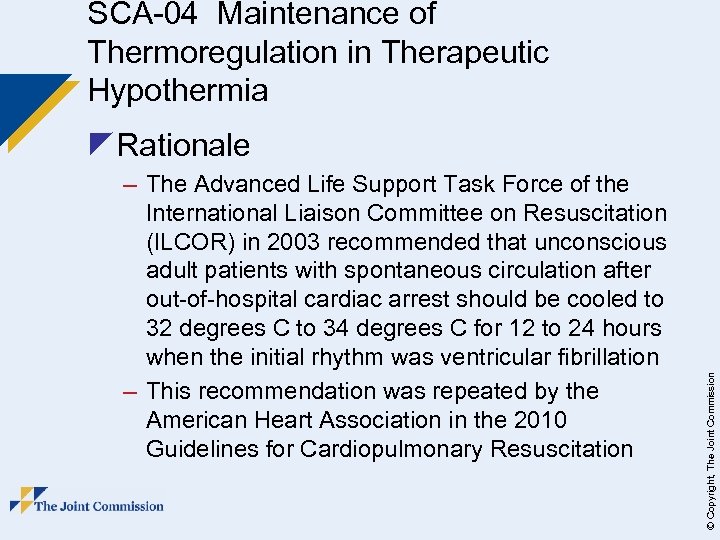 SCA-04 Maintenance of Thermoregulation in Therapeutic Hypothermia

Rationale

– The Advanced Life Support Task Force of the International Liaison Committee on Resuscitation (ILCOR) in 2003 recommended that unconscious adult patients with spontaneous circulation after out-of-hospital cardiac arrest should be cooled to 32 degrees C to 34 degrees C for 12 to 24 hours when the initial rhythm was ventricular fibrillation

– This recommendation was repeated by the American Heart Association in the 2010 Guidelines for Cardiopulmonary Resuscitation

The Joint Commission

© Copyright, The Joint Commission